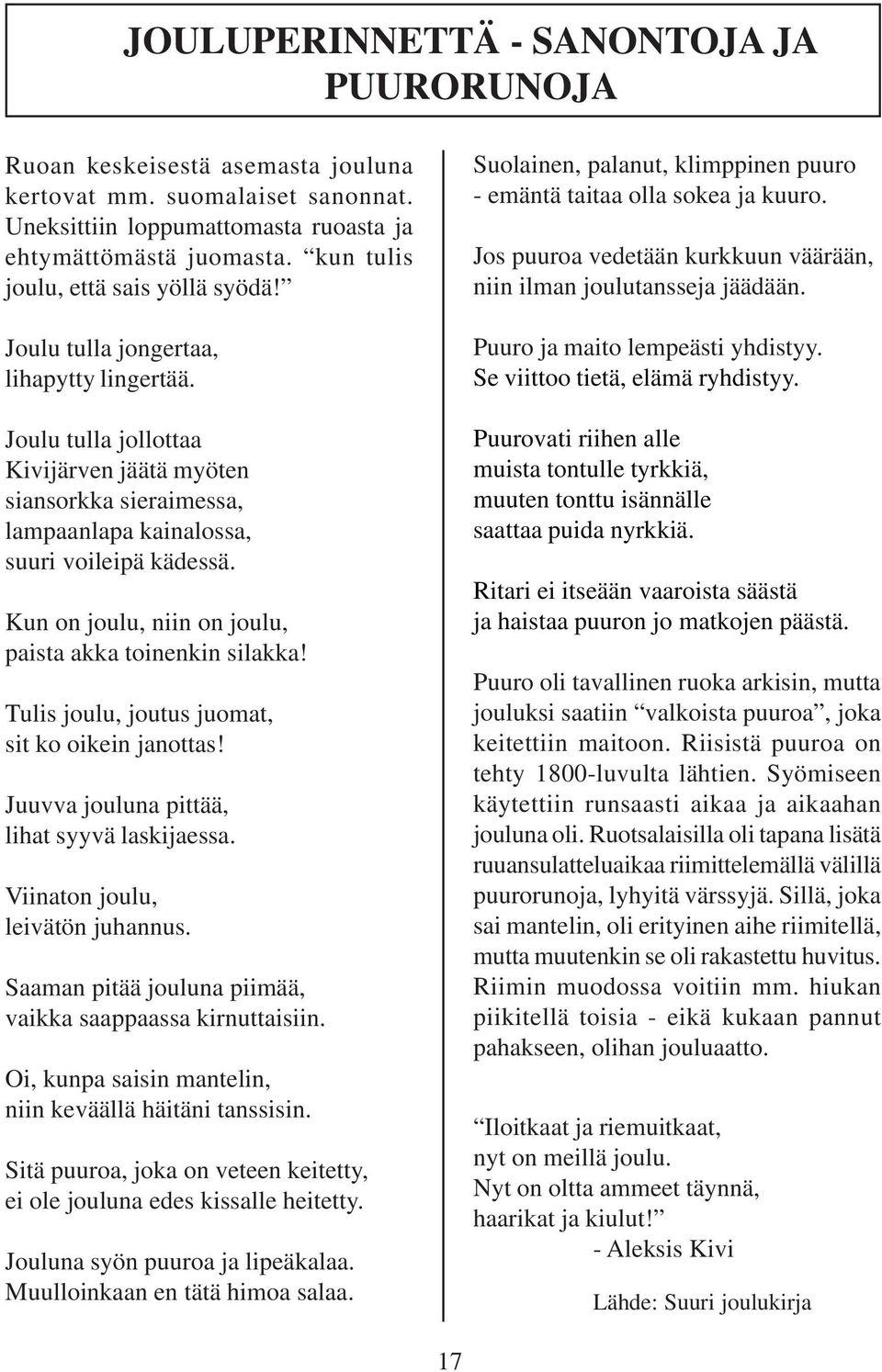 JOULUPERINNETTÄ - SANONTOJA JA PUURORUNOJA

Ruoan keskeisestä asemasta jouluna kertovat mm. suomalaiset sanonnat. Uneksittiin loppumattomasta ruoasta ja ehtymättömästä juomasta. “kun tulis joulu, että sais yöllä syödä!”

Joulu tulla jongertaa,
lihapytty lingertää.

Joulu tulla jollottaa
Kivijärven jäätä myöten
siansorkka sieraimessa,
lampaanlapa kainalossa,
suuri voileipä kädessä.

Kun on joulu, niin on joulu,
paista akka toinenkin silakka!

Tulis joulu, joutus juomat,
sit ko oikein janottas!

Juuvva jouluna pittää,
lihat syyvä laskijaessa.

Viinaton joulu,
leivätön juhannus.

Saaman pitää jouluna piimää,
vaikka saappaassa kirnuttaisiin.

Oi, kunpa saisin mantelin,
niin keväällä häitäni tanssisin.

Sitä puuroa, joka on veteen keitetty,
ei ole jouluna edes kissalle heitetty.

Jouluna syön puuroa ja lipeäkalaa.
Muulloinkaan en tätä himoa salaa.

Suolainen, palanut, klimppinen puuro
- emäntä taitaa olla sokea ja kuuro.

Jos puuroa vedetään kurkkuun väärään,
niin ilman joulutansseja jäädään.

Puuro ja maito lempeästi yhdistyy.
Se viittoo tietä, elämä ryhdistyy.

Puurovati riihen alle
muista tontulle tyrkkiä,
muuten tonttu isännälle
saattaa puida nyrkkiä.

Ritari ei itseään vaaroista säästä
ja haistaa puuron jo matkojen päästä.

Puuro oli tavallinen ruoka arkisin, mutta jouluksi saatiin “valkoista puuroa”, joka keitettiin maitoon. Riisistä puuroa on tehty 1800-luvulta lähtien. Syömiseen käytettiin runsaasti aikaa ja aikaahan jouluna oli. Ruotsalaisilla oli tapana lisätä ruuansulatteluaikaa riimittelemällä välillä puurorunoja, lyhyitä värssyjä. Sillä, joka sai mantelin, oli erityinen aihe riimitellä, mutta muutenkin se oli rakastettu huvitus. Riimin muodossa voitiin mm. hiukan piikitellä toisia - eikä kukaan pannut pahakseen, olihan jouluaatto.

“Iloitkaat ja riemuitkaat,
nyt on meillä joulu.
Nyt on oltta ammeet täynnä,
haarikat ja kiulut!”
- Aleksis Kivi

Lähde: Suuri joulukirja

17